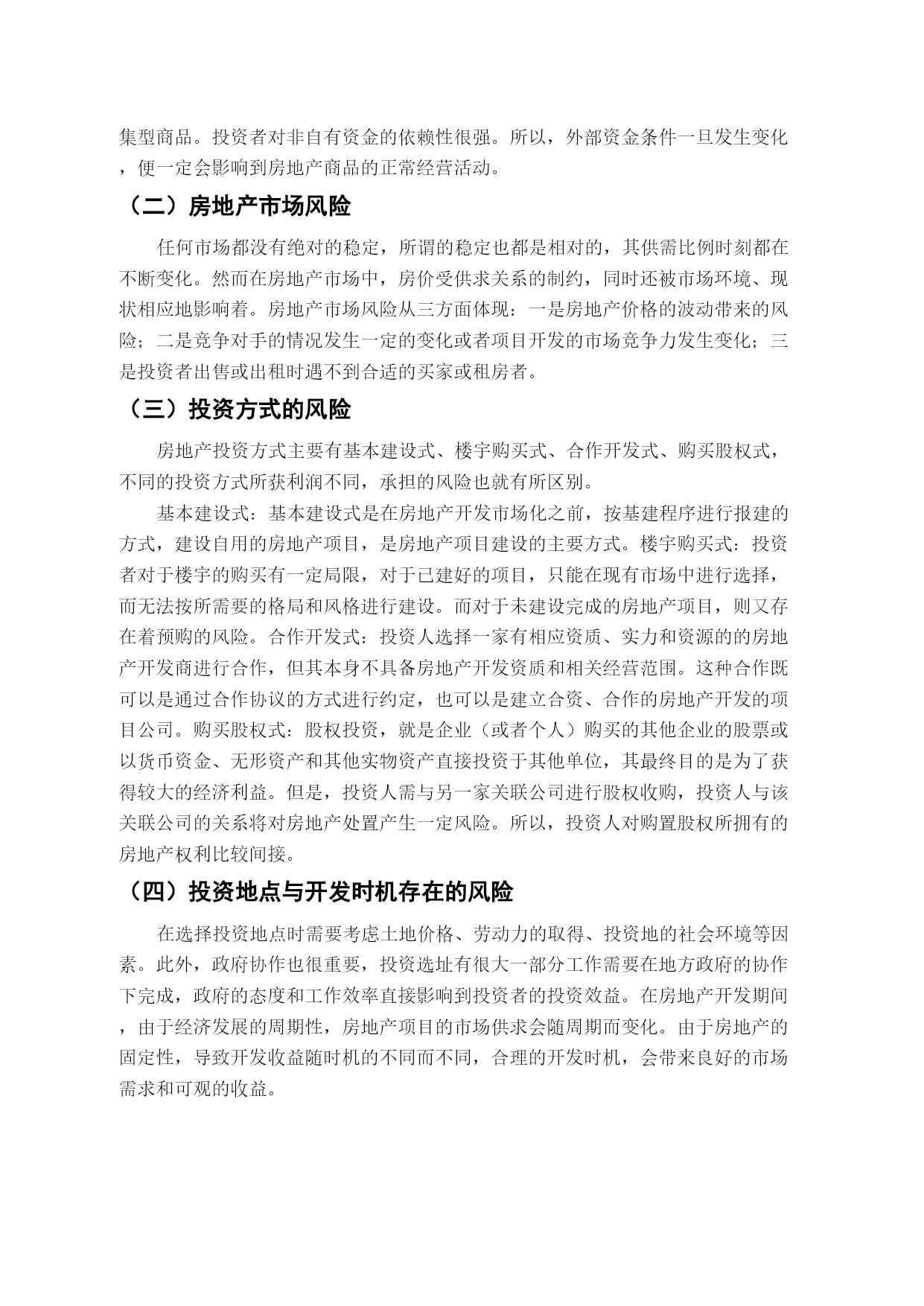 集型商品。投资者对非自有资金的依赖性很强。所以，外部资金条件一旦发生变化，便一定会影响到房地产商品的正常经营活动。

（二）房地产市场风险

任何市场都没有绝对的稳定，所谓的稳定也都是相对的，其供需比例时刻都在不断变化。然而在房地产市场中，房价受供求关系的制约，同时还被市场环境、现状相应地影响着。房地产市场风险从三方面体现：一是房地产价格的波动带来的风险；二是竞争对手的情况发生一定的变化或者项目开发的市场竞争力发生变化；三是投资者出售或出租时遇不到合适的买家或租房者。

（三）投资方式的风险

房地产投资方式主要有基本建设式、楼宇购买式、合作开发式、购买股权式，不同的投资方式所获利润不同，承担的风险也就有所区别。

基本建设式：基本建设式是在房地产开发市场化之前，按基建程序进行报建的方式，建设自用的房地产项目，是房地产项目建设的主要方式。楼宇购买式：投资者对于楼宇的购买有一定局限，对于已建好的项目，只能在现有市场中进行选择，而无法按所需要的格局和风格进行建设。而对于未建设完成的房地产项目，则又存在着预购的风险。合作开发式：投资人选择一家有相应资质、实力和资源的的房地产开发商进行合作，但其本身不具备房地产开发资质和相关经营范围。这种合作既可以是通过合作协议的方式进行约定，也可以是建立合资、合作的房地产开发的项目公司。购买股权式：股权投资，就是企业（或者个人）购买的其他企业的股票或以货币资金、无形资产和其他实物资产直接投资于其他单位，其最终目的是为了获得较大的经济利益。但是，投资人需与另一家关联公司进行股权收购，投资人与该关联公司的关系将对房地产处置产生一定风险。所以，投资人对购置股权所拥有的房地产权利比较间接。

（四）投资地点与开发时机存在的风险

在选择投资地点时需要考虑土地价格、劳动力的取得、投资地的社会环境等因素。此外，政府协作也很重要，投资选址有很大一部分工作需要在地方政府的协作下完成，政府的态度和工作效率直接影响到投资者的投资效益。在房地产开发期间，由于经济发展的周期性，房地产项目的市场供求会随周期而变化。由于房地产的固定性，导致开发收益随时机的不同而不同，合理的开发时机，会带来良好的市场需求和可观的收益。